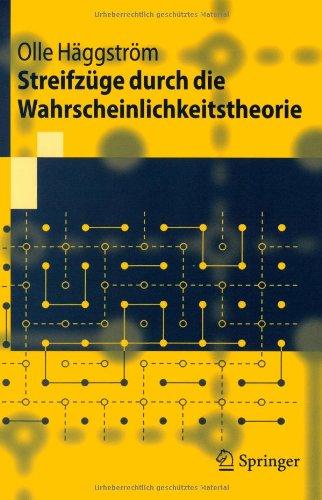 Urheberrechtlich geschütztes Material

Olle Häggström
Streifzüge durch die Wahrscheinlichkeitstheorie

Springer

Urheberrechtlich geschütztes Material